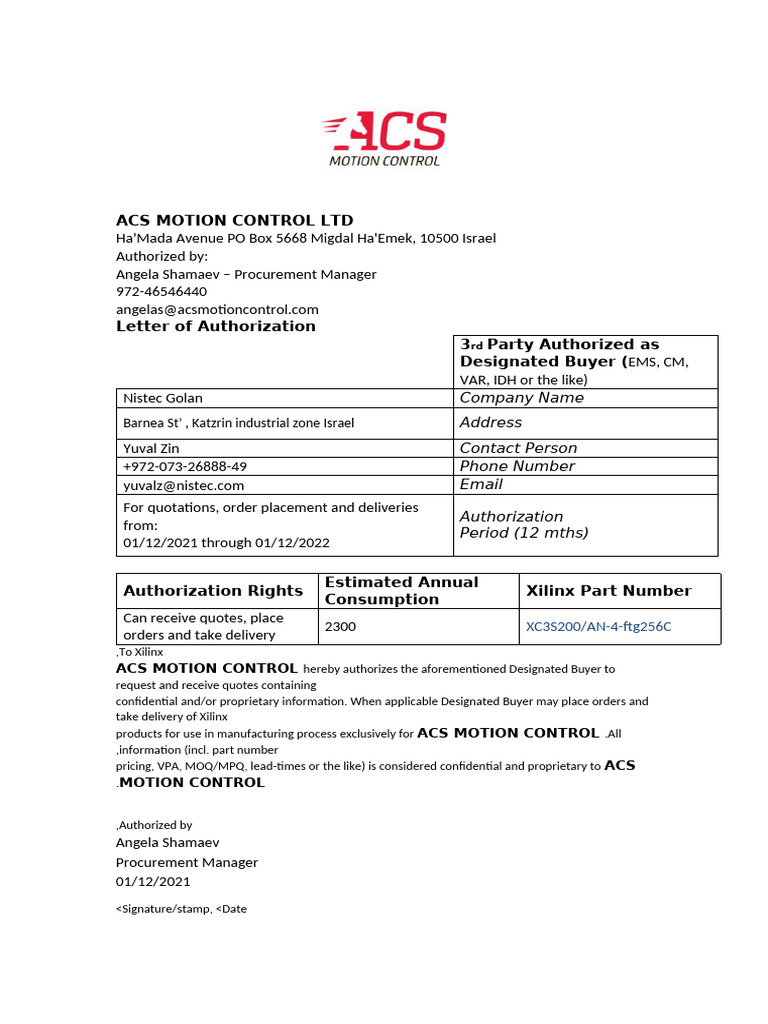 ACS
MOTION CONTROL

ACS MOTION CONTROL LTD
Ha'Mada Avenue PO Box 5668 Migdal Ha'Emek, 10500 Israel
Authorized by:
Angela Shamaev – Procurement Manager
972-46546440
angelas@acsmotioncontrol.com
Letter of Authorization

| | 3rd Party Authorized as Designated Buyer (EMS, CM, VAR, IDH or the like) |
|---|---|
| Nistec Golan | Company Name |
| Barnea St' , Katzrin industrial zone Israel | Address |
| Yuval Zin | Contact Person |
| +972-073-26888-49 | Phone Number |
| yuvalz@nistec.com | Email |
| For quotations, order placement and deliveries from: 01/12/2021 through 01/12/2022 | Authorization Period (12 mths) |

| Authorization Rights | Estimated Annual Consumption | Xilinx Part Number |
|---|---|---|
| Can receive quotes, place orders and take delivery | 2300 | XC3S200/AN-4-ftg256C |

,To Xilinx
ACS MOTION CONTROL hereby authorizes the aforementioned Designated Buyer to request and receive quotes containing confidential and/or proprietary information. When applicable Designated Buyer may place orders and take delivery of Xilinx products for use in manufacturing process exclusively for ACS MOTION CONTROL .All ,information (incl. part number pricing, VPA, MOQ/MPQ, lead-times or the like) is considered confidential and proprietary to ACS .MOTION CONTROL

,Authorized by
Angela Shamaev
Procurement Manager
01/12/2021

<Signature/stamp, <Date